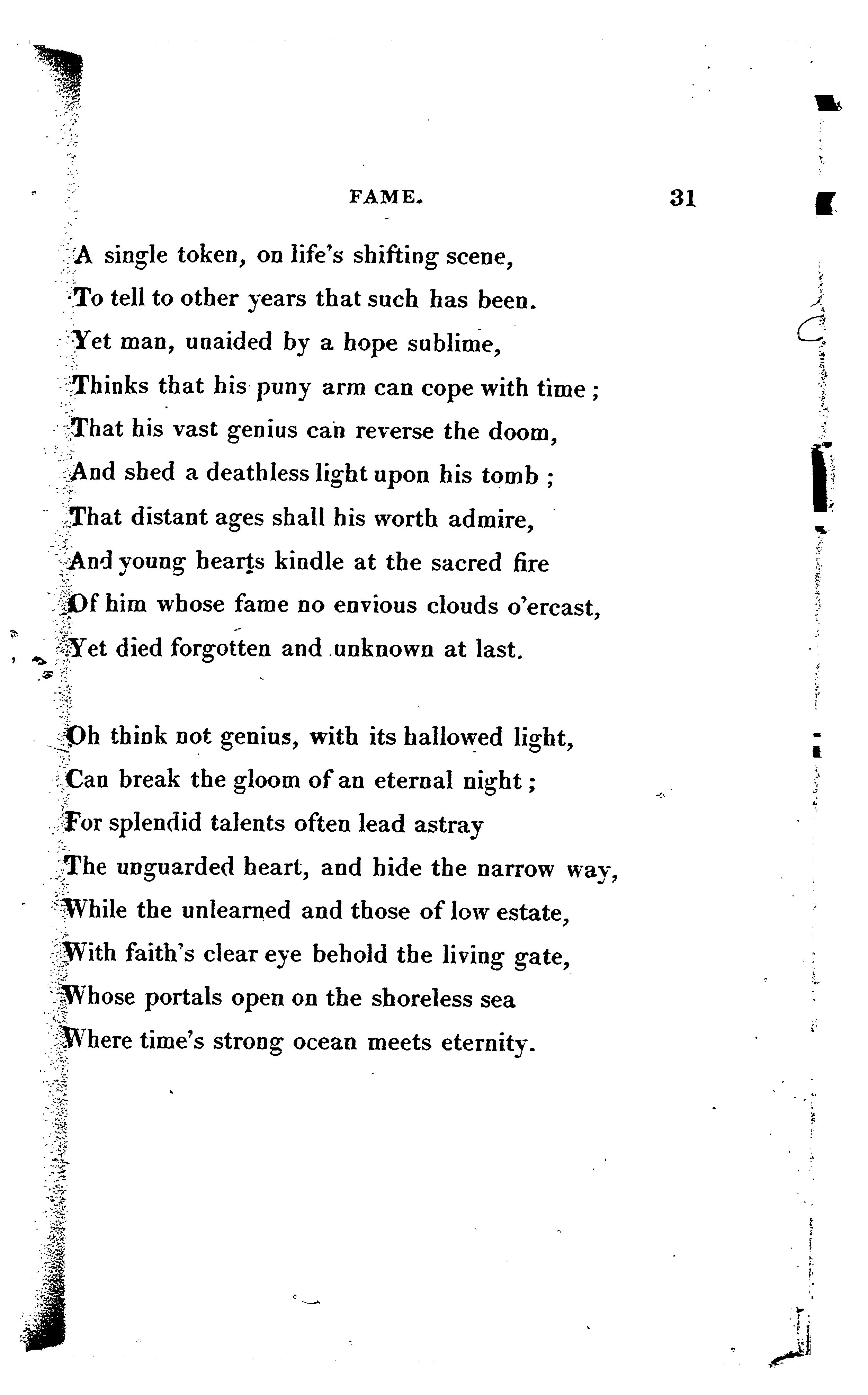 FAME. 31

A single token, on life's shifting scene,
To tell to other years that such has been.
Yet man, unaided by a hope sublime,
Thinks that his puny arm can cope with time;
That his vast genius can reverse the doom,
And shed a deathless light upon his tomb;
That distant ages shall his worth admire,
And young hearts kindle at the sacred fire
Of him whose fame no envious clouds o'ercast,
Yet died forgotten and unknown at last.

Oh think not genius, with its hallowed light,
Can break the gloom of an eternal night;
For splendid talents often lead astray
The unguarded heart, and hide the narrow way,
While the unlearned and those of low estate,
With faith's clear eye behold the living gate,
Whose portals open on the shoreless sea
Where time's strong ocean meets eternity.